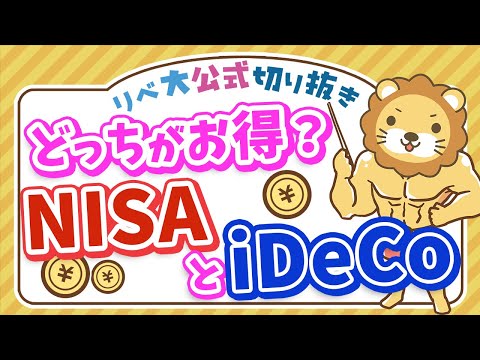 リベ大公式切り抜き

どっちがお得？

NISA と iDeCo

¥

¥

¥